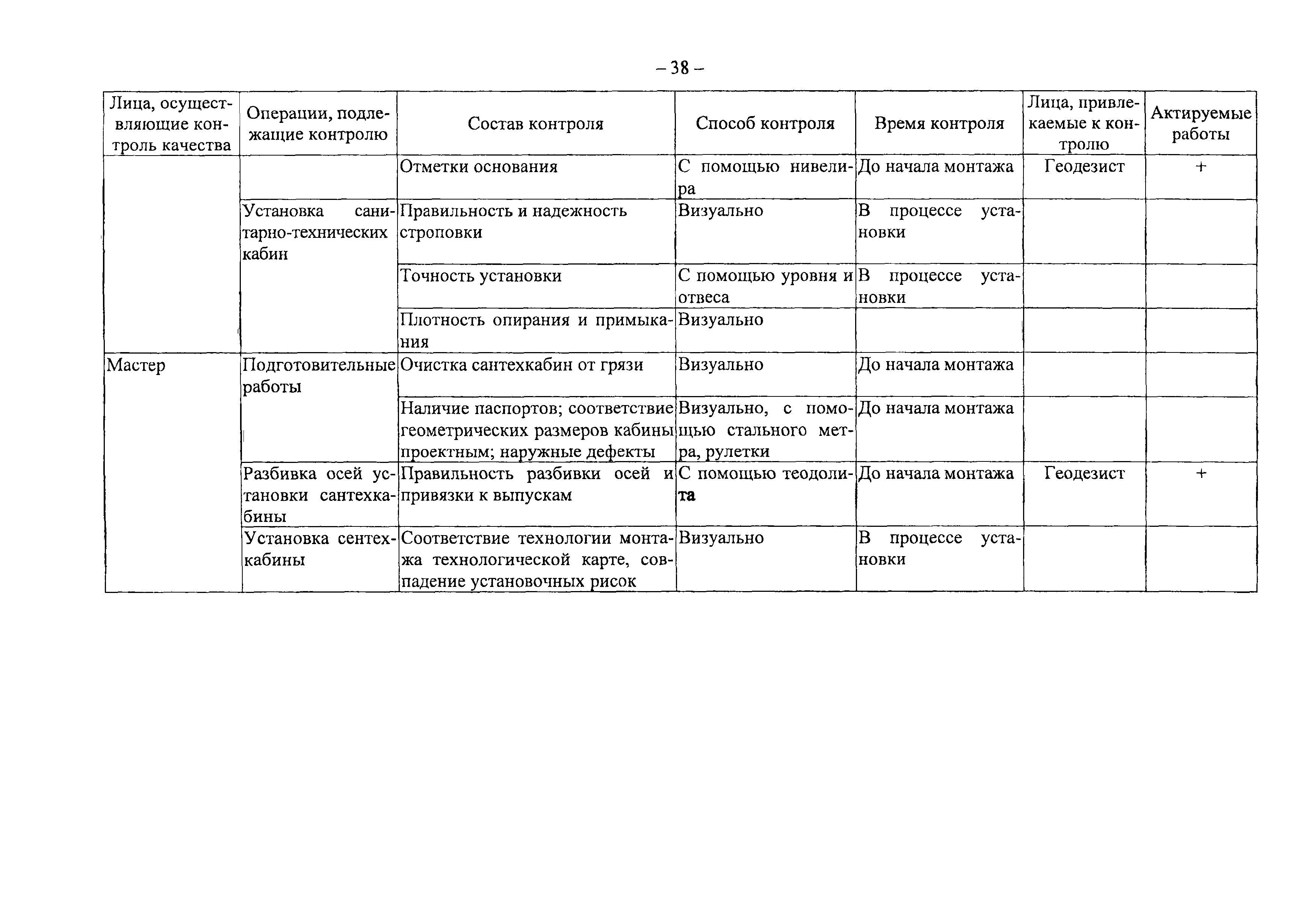 – 38 –

| Лица, осуществляющие контроль качества | Операции, подлежащие контролю | Состав контроля | Способ контроля | Время контроля | Лица, привлекаемые к контролю | Актируемые работы |
|---|---|---|---|---|---|---|
| | | Отметки основания | С помощью нивелира | До начала монтажа | Геодезист | + |
| | Установка санитарно-технических кабин | Правильность и надежность строповки | Визуально | В процессе установки | | |
| | | Точность установки | С помощью уровня и отвеса | В процессе установки | | |
| | | Плотность опирания и примыкания | Визуально | | | |
| Мастер | Подготовительные работы | Очистка сантехкабин от грязи | Визуально | До начала монтажа | | |
| | | Наличие паспортов; соответствие геометрических размеров кабины проектным; наружные дефекты | Визуально, с помощью стального метра, рулетки | До начала монтажа | | |
| | Разбивка осей установки сантехкабины | Правильность разбивки осей и привязки к выпускам | С помощью теодолита | До начала монтажа | Геодезист | + |
| | Установка сентехкабины | Соответствие технологии монтажа технологической карте, совпадение установочных рисок | Визуально | В процессе установки | | |